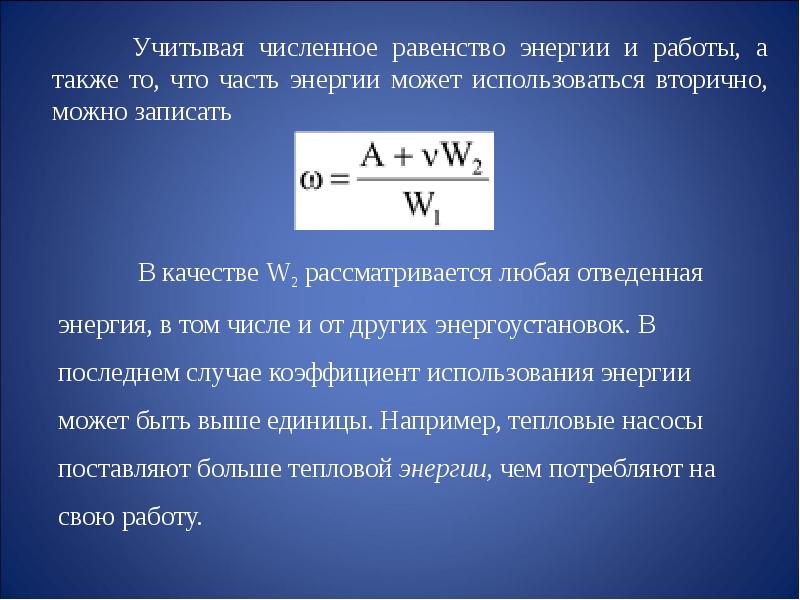 Учитывая численное равенство энергии и работы, а также то, что часть энергии может использоваться вторично, можно записать

$\omega = \frac{A + \nu W_2}{W_1}$

В качестве $W_2$ рассматривается любая отведенная энергия, в том числе и от других энергоустановок. В последнем случае коэффициент использования энергии может быть выше единицы. Например, тепловые насосы поставляют больше тепловой энергии, чем потребляют на свою работу.